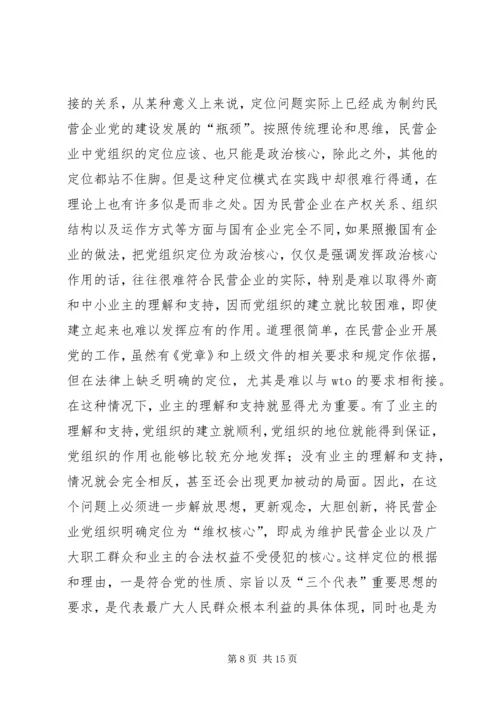 接的关系，从某种意义上来说，定位问题实际上已经成为制约民营企业党的建设发展的“瓶颈”。按照传统理论和思维，民营企业中党组织的定位应该、也只能是政治核心，除此之外，其他的定位都站不住脚。但是这种定位模式在实践中却很难行得通，在理论上也有许多似是而非之处。因为民营企业在产权关系、组织结构以及运作方式等方面与国有企业完全不同，如果照搬国有企业的做法，把党组织定位为政治核心，仅仅是强调发挥政治核心作用的话，往往很难符合民营企业的实际，特别是难以取得外商和中小业主的理解和支持，因而党组织的建立就比较困难，即使建立起来也难以发挥应有的作用。道理很简单，在民营企业开展党的工作，虽然有《党章》和上级文件的相关要求和规定作依据，但在法律上缺乏明确的定位，尤其是难以与wto的要求相衔接。在这种情况下，业主的理解和支持就显得尤为重要。有了业主的理解和支持，党组织的建立就顺利，党组织的地位就能得到保证，党组织的作用也能够比较充分地发挥；没有业主的理解和支持，情况就会完全相反，甚至还会出现更加被动的局面。因此，在这个问题上必须进一步解放思想，更新观念，大胆创新，将民营企业党组织明确定位为“维权核心”，即成为维护民营企业以及广大职工群众和业主的合法权益不受侵犯的核心。这样定位的根据和理由，一是符合党的性质、宗旨以及“三个代表”重要思想的要求，是代表最广大人民群众根本利益的具体体现，同时也是为

第 8 页 共 15 页